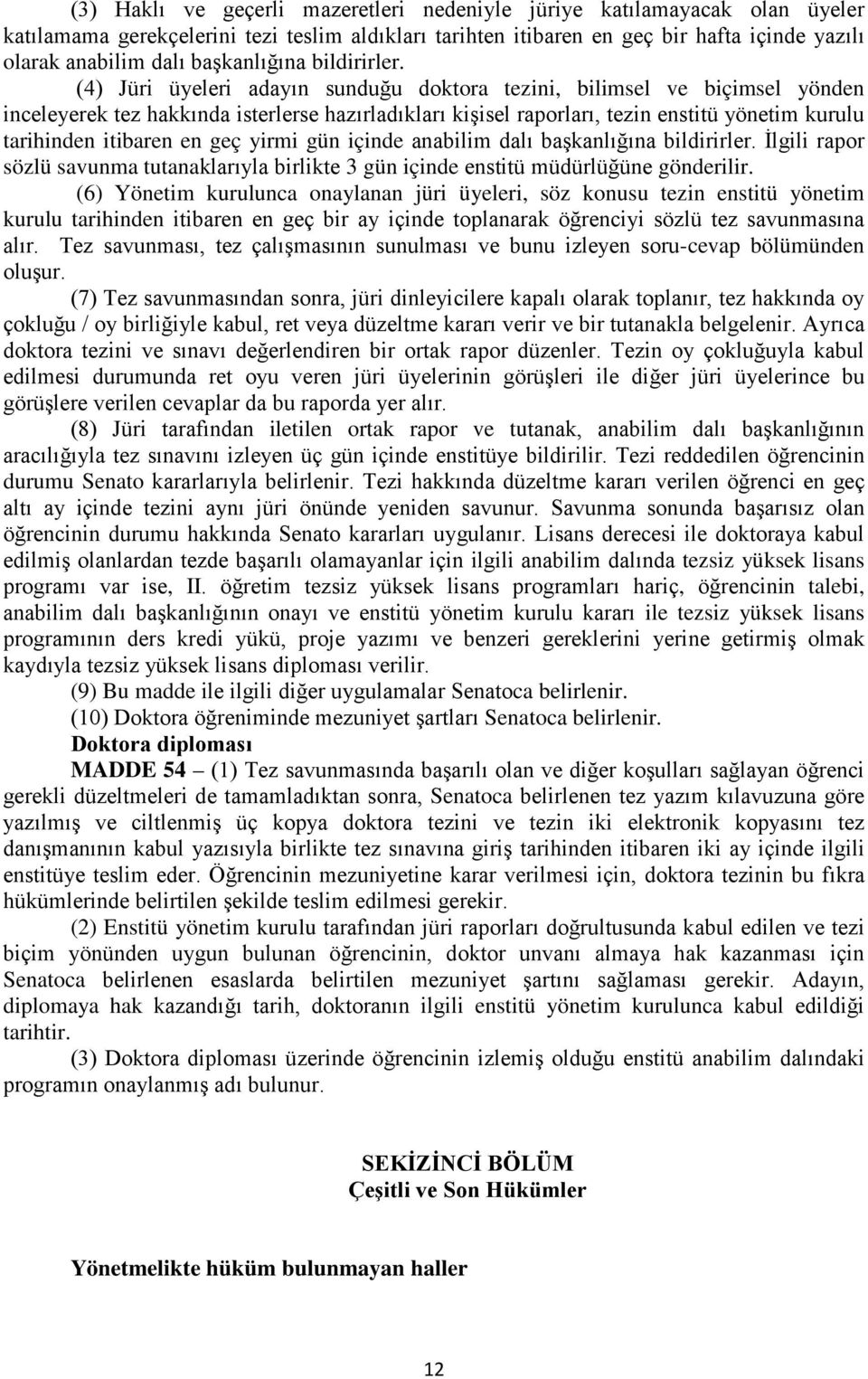 (3) Haklı ve geçerli mazeretleri nedeniyle jüriye katılamayacak olan üyeler katılamama gerekçelerini tezi teslim aldıkları tarihten itibaren en geç bir hafta içinde yazılı olarak anabilim dalı başkanlığına bildirirler.

(4) Jüri üyeleri adayın sunduğu doktora tezini, bilimsel ve biçimsel yönden inceleyerek tez hakkında isterlerse hazırladıkları kişisel raporları, tezin enstitü yönetim kurulu tarihinden itibaren en geç yirmi gün içinde anabilim dalı başkanlığına bildirirler. İlgili rapor sözlü savunma tutanaklarıyla birlikte 3 gün içinde enstitü müdürlüğüne gönderilir.

(6) Yönetim kurulunca onaylanan jüri üyeleri, söz konusu tezin enstitü yönetim kurulu tarihinden itibaren en geç bir ay içinde toplanarak öğrenciyi sözlü tez savunmasına alır. Tez savunması, tez çalışmasının sunulması ve bunu izleyen soru-cevap bölümünden oluşur.

(7) Tez savunmasından sonra, jüri dinleyicilere kapalı olarak toplanır, tez hakkında oy çokluğu / oy birliğiyle kabul, ret veya düzeltme kararı verir ve bir tutanakla belgelenir. Ayrıca doktora tezini ve sınavı değerlendiren bir ortak rapor düzenler. Tezin oy çokluğuyla kabul edilmesi durumunda ret oyu veren jüri üyelerinin görüşleri ile diğer jüri üyelerince bu görüşlere verilen cevaplar da bu raporda yer alır.

(8) Jüri tarafından iletilen ortak rapor ve tutanak, anabilim dalı başkanlığının aracılığıyla tez sınavını izleyen üç gün içinde enstitüye bildirilir. Tezi reddedilen öğrencinin durumu Senato kararlarıyla belirlenir. Tezi hakkında düzeltme kararı verilen öğrenci en geç altı ay içinde tezini aynı jüri önünde yeniden savunur. Savunma sonunda başarısız olan öğrencinin durumu hakkında Senato kararları uygulanır. Lisans derecesi ile doktoraya kabul edilmiş olanlardan tezde başarılı olamayanlar için ilgili anabilim dalında tezsiz yüksek lisans programı var ise, II. öğretim tezsiz yüksek lisans programları hariç, öğrencinin talebi, anabilim dalı başkanlığının onayı ve enstitü yönetim kurulu kararı ile tezsiz yüksek lisans programının ders kredi yükü, proje yazımı ve benzeri gereklerini yerine getirmiş olmak kaydıyla tezsiz yüksek lisans diploması verilir.

(9) Bu madde ile ilgili diğer uygulamalar Senatoca belirlenir.

(10) Doktora öğreniminde mezuniyet şartları Senatoca belirlenir.

Doktora diploması

MADDE 54 – (1) Tez savunmasında başarılı olan ve diğer koşulları sağlayan öğrenci gerekli düzeltmeleri de tamamladıktan sonra, Senatoca belirlenen tez yazım kılavuzuna göre yazılmış ve ciltlenmiş üç kopya doktora tezini ve tezin iki elektronik kopyasını tez danışmanının kabul yazısıyla birlikte tez sınavına giriş tarihinden itibaren iki ay içinde ilgili enstitüye teslim eder. Öğrencinin mezuniyetine karar verilmesi için, doktora tezinin bu fıkra hükümlerinde belirtilen şekilde teslim edilmesi gerekir.

(2) Enstitü yönetim kurulu tarafından jüri raporları doğrultusunda kabul edilen ve tezi biçim yönünden uygun bulunan öğrencinin, doktor unvanı almaya hak kazanması için Senatoca belirlenen esaslarda belirtilen mezuniyet şartını sağlaması gerekir. Adayın, diplomaya hak kazandığı tarih, doktoranın ilgili enstitü yönetim kurulunca kabul edildiği tarihtir.

(3) Doktora diploması üzerinde öğrencinin izlemiş olduğu enstitü anabilim dalındaki programın onaylanmış adı bulunur.

SEKİZİNCİ BÖLÜM
Çeşitli ve Son Hükümler

Yönetmelikte hüküm bulunmayan haller

12